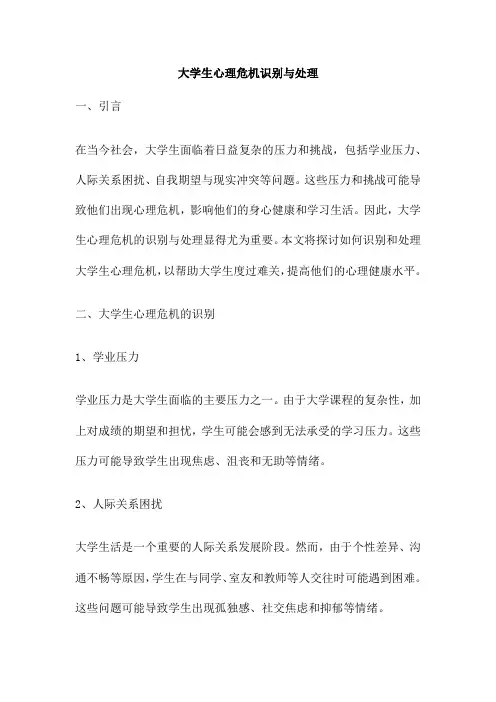 大学生心理危机识别与处理

一、引言

在当今社会，大学生面临着日益复杂的压力和挑战，包括学业压力、人际关系困扰、自我期望与现实冲突等问题。这些压力和挑战可能导致他们出现心理危机，影响他们的身心健康和学习生活。因此，大学生心理危机的识别与处理显得尤为重要。本文将探讨如何识别和处理大学生心理危机，以帮助大学生度过难关，提高他们的心理健康水平。

二、大学生心理危机的识别

1、学业压力

学业压力是大学生面临的主要压力之一。由于大学课程的复杂性，加上对成绩的期望和担忧，学生可能会感到无法承受的学习压力。这些压力可能导致学生出现焦虑、沮丧和无助等情绪。

2、人际关系困扰

大学生活是一个重要的人际关系发展阶段。然而，由于个性差异、沟通不畅等原因，学生在与同学、室友和教师等人交往时可能遇到困难。这些问题可能导致学生出现孤独感、社交焦虑和抑郁等情绪。